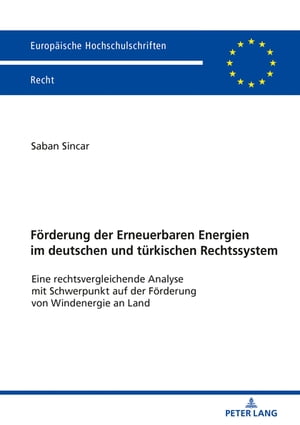 Europäische Hochschulschriften

Recht

Saban Sincar

Förderung der Erneuerbaren Energien im deutschen und türkischen Rechtssystem

Eine rechtsvergleichende Analyse mit Schwerpunkt auf der Förderung von Windenergie an Land

PETER LANG